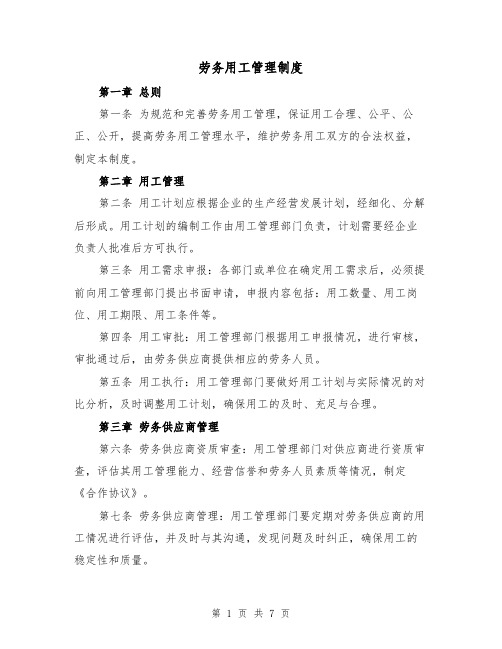 劳务用工管理制度

第一章 总则

第一条 为规范和完善劳务用工管理，保证用工合理、公平、公正、公开，提高劳务用工管理水平，维护劳务用工双方的合法权益，制定本制度。

第二章 用工管理

第二条 用工计划应根据企业的生产经营发展计划，经细化、分解后形成。用工计划的编制工作由用工管理部门负责，计划需要经企业负责人批准后方可执行。

第三条 用工需求申报：各部门或单位在确定用工需求后，必须提前向用工管理部门提出书面申请，申报内容包括：用工数量、用工岗位、用工期限、用工条件等。

第四条 用工审批：用工管理部门根据用工申报情况，进行审核，审批通过后，由劳务供应商提供相应的劳务人员。

第五条 用工执行：用工管理部门要做好用工计划与实际情况的对比分析，及时调整用工计划，确保用工的及时、充足与合理。

第三章 劳务供应商管理

第六条 劳务供应商资质审查：用工管理部门对供应商进行资质审查，评估其用工管理能力、经营信誉和劳务人员素质等情况，制定《合作协议》。

第七条 劳务供应商管理：用工管理部门要定期对劳务供应商的用工情况进行评估，并及时与其沟通，发现问题及时纠正，确保用工的稳定性和质量。

第 1 页 共 7 页